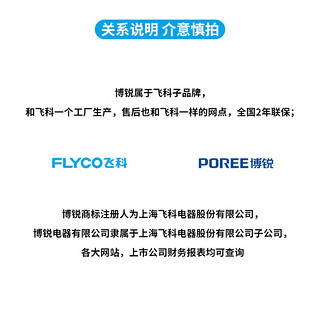 关系说明 介意慎拍

博锐属于飞科子品牌，
和飞科一个工厂生产，售后也和飞科一样的网点，全国2年联保;

FLYCO飞科

POREE博锐

博锐商标注册人为上海飞科电器股份有限公司，
博锐电器有限公司隶属于上海飞科电器股份有限公司子公司，
各大网站，上市公司财务报表均可查询